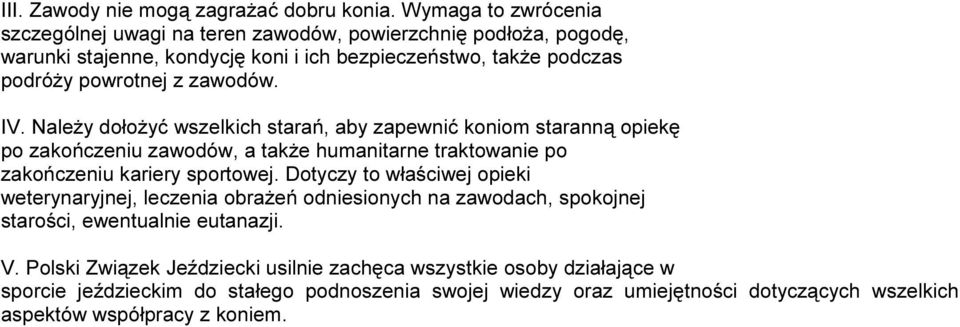 III. Zawody nie mogą zagrażać dobru konia. Wymaga to zwrócenia szczególnej uwagi na teren zawodów, powierzchnię podłoża, pogodę, warunki stajenne, kondycję koni i ich bezpieczeństwo, także podczas podróży powrotnej z zawodów.

IV. Należy dołożyć wszelkich starań, aby zapewnić koniom staranną opiekę po zakończeniu zawodów, a także humanitarne traktowanie po zakończeniu kariery sportowej. Dotyczy to właściwej opieki weterynaryjnej, leczenia obrażeń odniesionych na zawodach, spokojnej starości, ewentualnie eutanazji.

V. Polski Związek Jeździecki usilnie zachęca wszystkie osoby działające w sporcie jeździeckim do stałego podnoszenia swojej wiedzy oraz umiejętności dotyczących wszelkich aspektów współpracy z koniem.